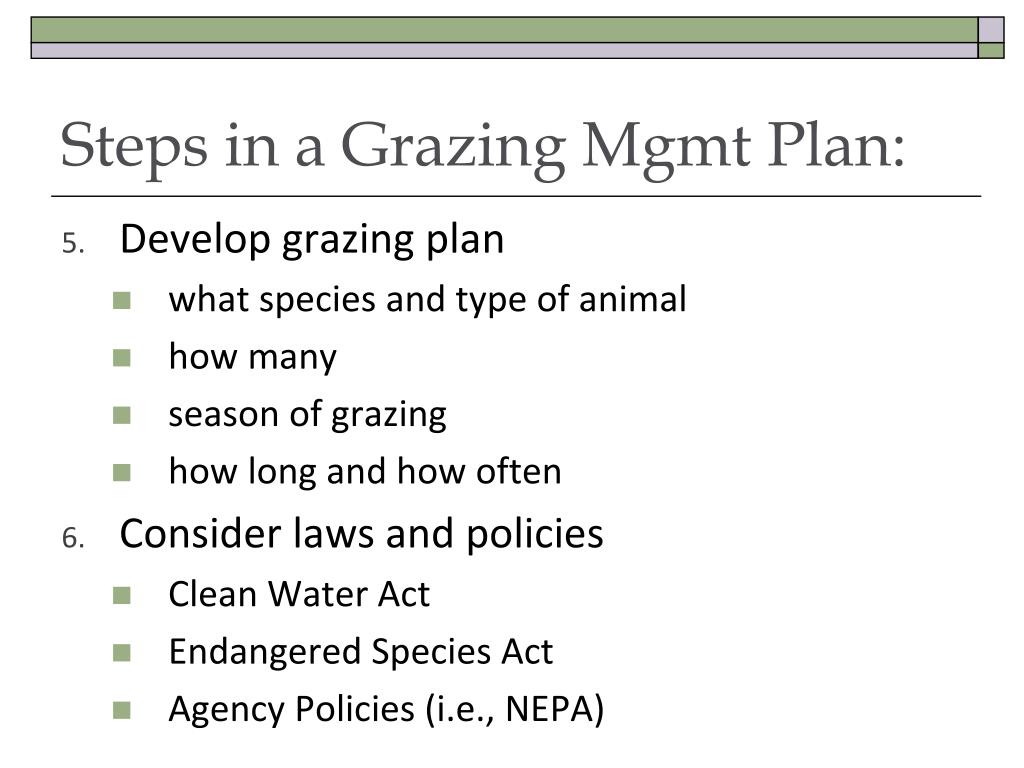 Steps in a Grazing Mgmt Plan:

5. Develop grazing plan
- what species and type of animal
- how many
- season of grazing
- how long and how often

6. Consider laws and policies
- Clean Water Act
- Endangered Species Act
- Agency Policies (i.e., NEPA)